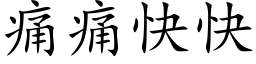 痛痛快快